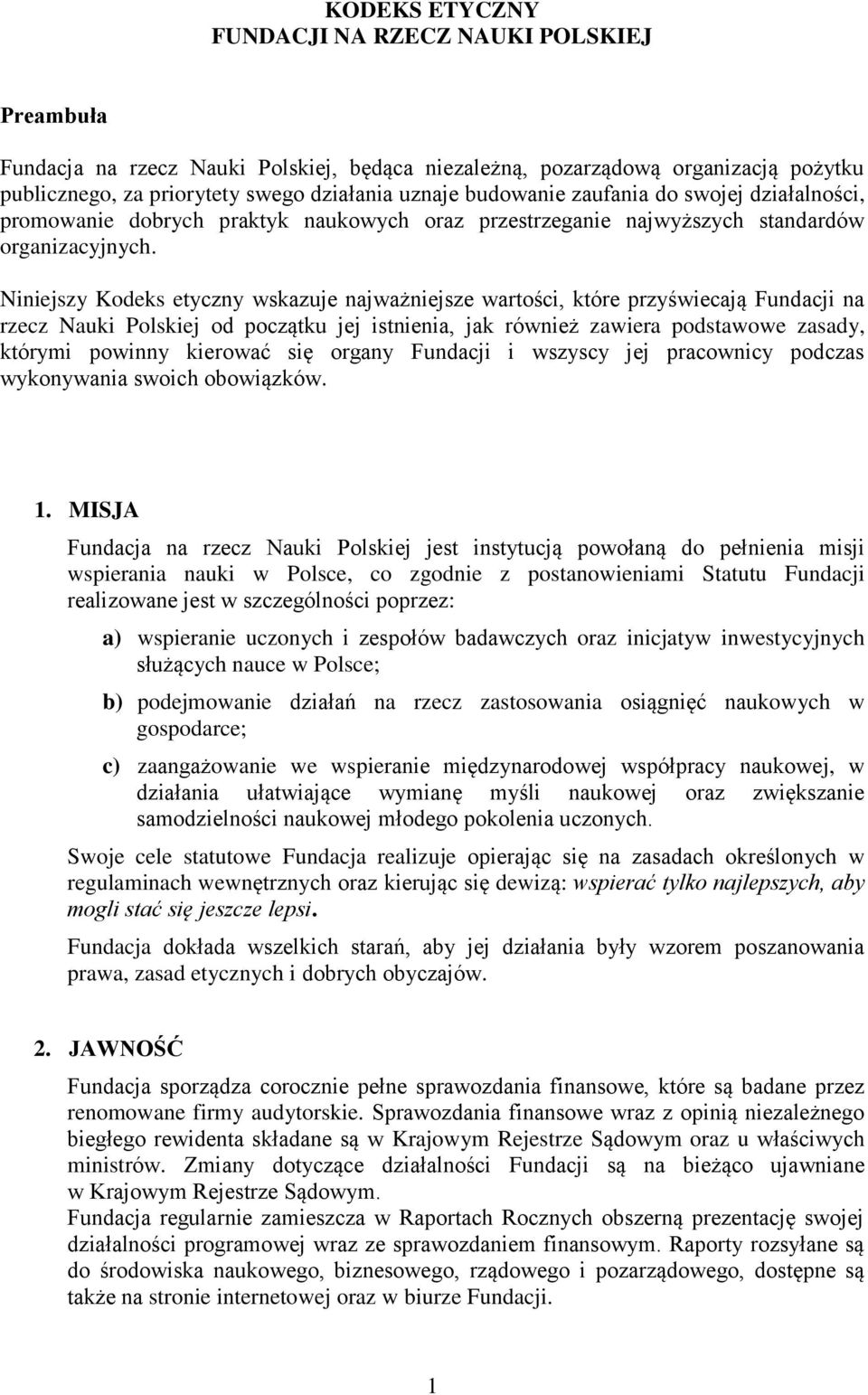 KODEKS ETYCZNY
FUNDACJI NA RZECZ NAUKI POLSKIEJ

Preambuła

Fundacja na rzecz Nauki Polskiej, będąca niezależną, pozarządową organizacją pożytku publicznego, za priorytety swego działania uznaje budowanie zaufania do swojej działalności, promowanie dobrych praktyk naukowych oraz przestrzeganie najwyższych standardów organizacyjnych.

Niniejszy Kodeks etyczny wskazuje najważniejsze wartości, które przyświecają Fundacji na rzecz Nauki Polskiej od początku jej istnienia, jak również zawiera podstawowe zasady, którymi powinny kierować się organy Fundacji i wszyscy jej pracownicy podczas wykonywania swoich obowiązków.

1. MISJA

Fundacja na rzecz Nauki Polskiej jest instytucją powołaną do pełnienia misji wspierania nauki w Polsce, co zgodnie z postanowieniami Statutu Fundacji realizowane jest w szczególności poprzez:

a) wspieranie uczonych i zespołów badawczych oraz inicjatyw inwestycyjnych służących nauce w Polsce;

b) podejmowanie działań na rzecz zastosowania osiągnięć naukowych w gospodarce;

c) zaangażowanie we wspieranie międzynarodowej współpracy naukowej, w działania ułatwiające wymianę myśli naukowej oraz zwiększanie samodzielności naukowej młodego pokolenia uczonych.

Swoje cele statutowe Fundacja realizuje opierając się na zasadach określonych w regulaminach wewnętrznych oraz kierując się dewizą: wspierać tylko najlepszych, aby mogli stać się jeszcze lepsi.

Fundacja dokłada wszelkich starań, aby jej działania były wzorem poszanowania prawa, zasad etycznych i dobrych obyczajów.

2. JAWNOŚĆ

Fundacja sporządza corocznie pełne sprawozdania finansowe, które są badane przez renomowane firmy audytorskie. Sprawozdania finansowe wraz z opinią niezależnego biegłego rewidenta składane są w Krajowym Rejestrze Sądowym oraz u właściwych ministrów. Zmiany dotyczące działalności Fundacji są na bieżąco ujawniane w Krajowym Rejestrze Sądowym.
Fundacja regularnie zamieszcza w Raportach Rocznych obszerną prezentację swojej działalności programowej wraz ze sprawozdaniem finansowym. Raporty rozsyłane są do środowiska naukowego, biznesowego, rządowego i pozarządowego, dostępne są także na stronie internetowej oraz w biurze Fundacji.

1